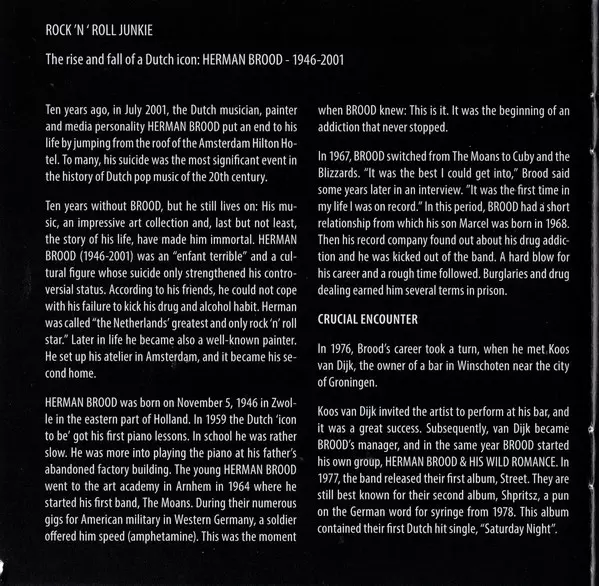 ROCK 'N ' ROLL JUNKIE

The rise and fall of a Dutch icon: HERMAN BROOD - 1946-2001

Ten years ago, in July 2001, the Dutch musician, painter and media personality HERMAN BROOD put an end to his life by jumping from the roof of the Amsterdam Hilton Hotel. To many, his suicide was the most significant event in the history of Dutch pop music of the 20th century.

Ten years without BROOD, but he still lives on: His music, an impressive art collection and, last but not least, the story of his life, have made him immortal. HERMAN BROOD (1946-2001) was an "enfant terrible" and a cultural figure whose suicide only strengthened his controversial status. According to his friends, he could not cope with his failure to kick his drug and alcohol habit. Herman was called "the Netherlands' greatest and only rock 'n' roll star." Later in life he became also a well-known painter. He set up his atelier in Amsterdam, and it became his second home.

HERMAN BROOD was born on November 5, 1946 in Zwolle in the eastern part of Holland. In 1959 the Dutch 'icon to be' got his first piano lessons. In school he was rather slow. He was more into playing the piano at his father's abandoned factory building. The young HERMAN BROOD went to the art academy in Arnhem in 1964 where he started his first band, The Moans. During their numerous gigs for American military in Western Germany, a soldier offered him speed (amphetamine). This was the moment when BROOD knew: This is it. It was the beginning of an addiction that never stopped.

In 1967, BROOD switched from The Moans to Cuby and the Blizzards. "It was the best I could get into," Brood said some years later in an interview. "It was the first time in my life I was on record." In this period, BROOD had a short relationship from which his son Marcel was born in 1968. Then his record company found out about his drug addiction and he was kicked out of the band. A hard blow for his career and a rough time followed. Burglaries and drug dealing earned him several terms in prison.

CRUCIAL ENCOUNTER

In 1976, Brood's career took a turn, when he met Koos van Dijk, the owner of a bar in Winschoten near the city of Groningen.

Koos van Dijk invited the artist to perform at his bar, and it was a great success. Subsequently, van Dijk became BROOD's manager, and in the same year BROOD started his own group, HERMAN BROOD & HIS WILD ROMANCE. In 1977, the band released their first album, Street. They are still best known for their second album, Shpritsz, a pun on the German word for syringe from 1978. This album contained their first Dutch hit single, "Saturday Night".